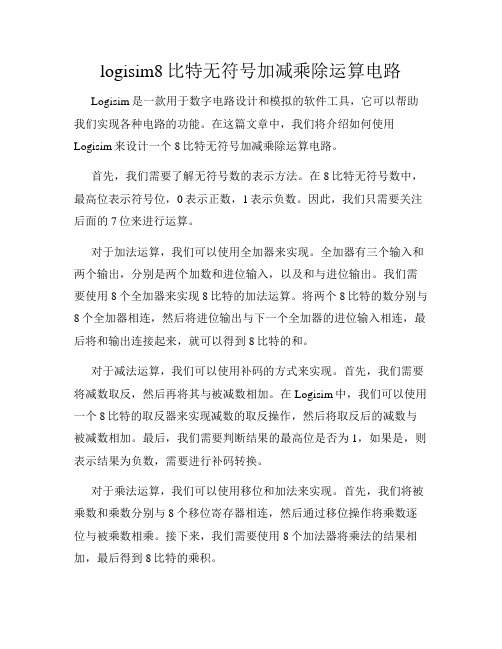 logisim8 比特无符号加减乘除运算电路

Logisim 是一款用于数字电路设计和模拟的软件工具，它可以帮助我们实现各种电路的功能。在这篇文章中，我们将介绍如何使用 Logisim 来设计一个 8 比特无符号加减乘除运算电路。

首先，我们需要了解无符号数的表示方法。在 8 比特无符号数中，最高位表示符号位，0 表示正数，1 表示负数。因此，我们只需要关注后面的 7 位来进行运算。

对于加法运算，我们可以使用全加器来实现。全加器有三个输入和两个输出，分别是两个加数和进位输入，以及和与进位输出。我们需要使用 8 个全加器来实现 8 比特的加法运算。将两个 8 比特的数分别与 8 个全加器相连，然后将进位输出与下一个全加器的进位输入相连，最后将和输出连接起来，就可以得到 8 比特的和。

对于减法运算，我们可以使用补码的方式来实现。首先，我们需要将减数取反，然后再将其与被减数相加。在 Logisim 中，我们可以使用一个 8 比特的取反器来实现减数的取反操作，然后将取反后的减数与被减数相加。最后，我们需要判断结果的最高位是否为 1，如果是，则表示结果为负数，需要进行补码转换。

对于乘法运算，我们可以使用移位和加法来实现。首先，我们将被乘数和乘数分别与 8 个移位寄存器相连，然后通过移位操作将乘数逐位与被乘数相乘。接下来，我们需要使用 8 个加法器将乘法的结果相加，最后得到 8 比特的乘积。